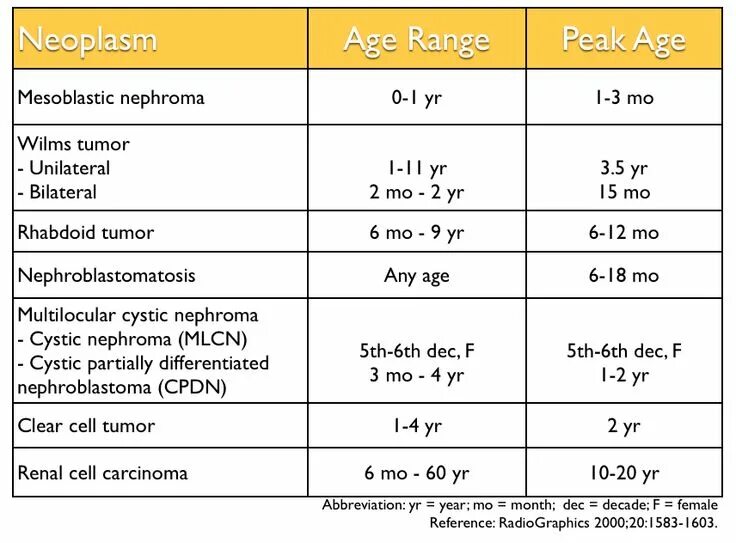 | Neoplasm | Age Range | Peak Age |
|---|---|---|
| Mesoblastic nephroma | 0-1 yr | 1-3 mo |
| Wilms tumor<br>- Unilateral<br>- Bilateral | 1-11 yr<br>2 mo - 2 yr | 3.5 yr<br>15 mo |
| Rhabdoid tumor | 6 mo - 9 yr | 6-12 mo |
| Nephroblastomatosis | Any age | 6-18 mo |
| Multilocular cystic nephroma<br>- Cystic nephroma (MLCN)<br>- Cystic partially differentiated nephroblastoma (CPDN) | 5th-6th dec, F<br>3 mo - 4 yr | 5th-6th dec, F<br>1-2 yr |
| Clear cell tumor | 1-4 yr | 2 yr |
| Renal cell carcinoma | 6 mo - 60 yr | 10-20 yr |

Abbreviation: yr = year; mo = month; dec = decade; F = female
Reference: RadioGraphics 2000;20:1583-1603.